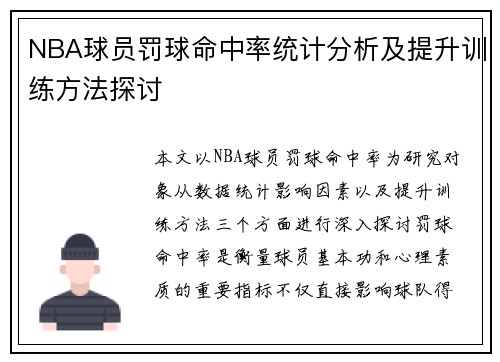 NBA球员罚球命中率统计分析及提升训练方法探讨

本文以NBA球员罚球命中率为研究对象从数据统计影响因素以及提升训练方法三个方面进行深入探讨罚球命中率是衡量球员基本功和心理素质的重要指标不仅直接影响球队得